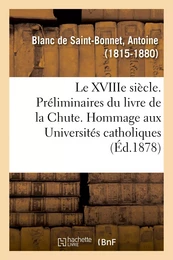 Blanc de Saint-Bonnet, Antoine (1815-1880)

Le XVIIIe siècle. Préliminaires du livre de la Chute. Hommage aux Universités catholiques (Éd.1878)

hachette LIVRE (BnF